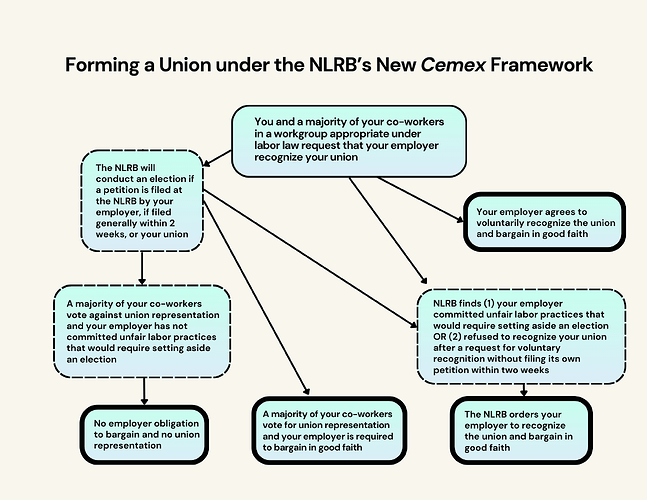 Forming a Union under the NLRB's New Cemex Framework

You and a majority of your co-workers in a workgroup appropriate under labor law request that your employer recognize your union

The NLRB will conduct an election if a petition is filed at the NLRB by your employer, if filed generally within 2 weeks, or your union

Your employer agrees to voluntarily recognize the union and bargain in good faith

A majority of your co-workers vote against union representation and your employer has not committed unfair labor practices that would require setting aside an election

NLRB finds (1) your employer committed unfair labor practices that would require setting aside an election OR (2) refused to recognize your union after a request for voluntary recognition without filing its own petition within two weeks

No employer obligation to bargain and no union representation

A majority of your co-workers vote for union representation and your employer is required to bargain in good faith

The NLRB orders your employer to recognize the union and bargain in good faith